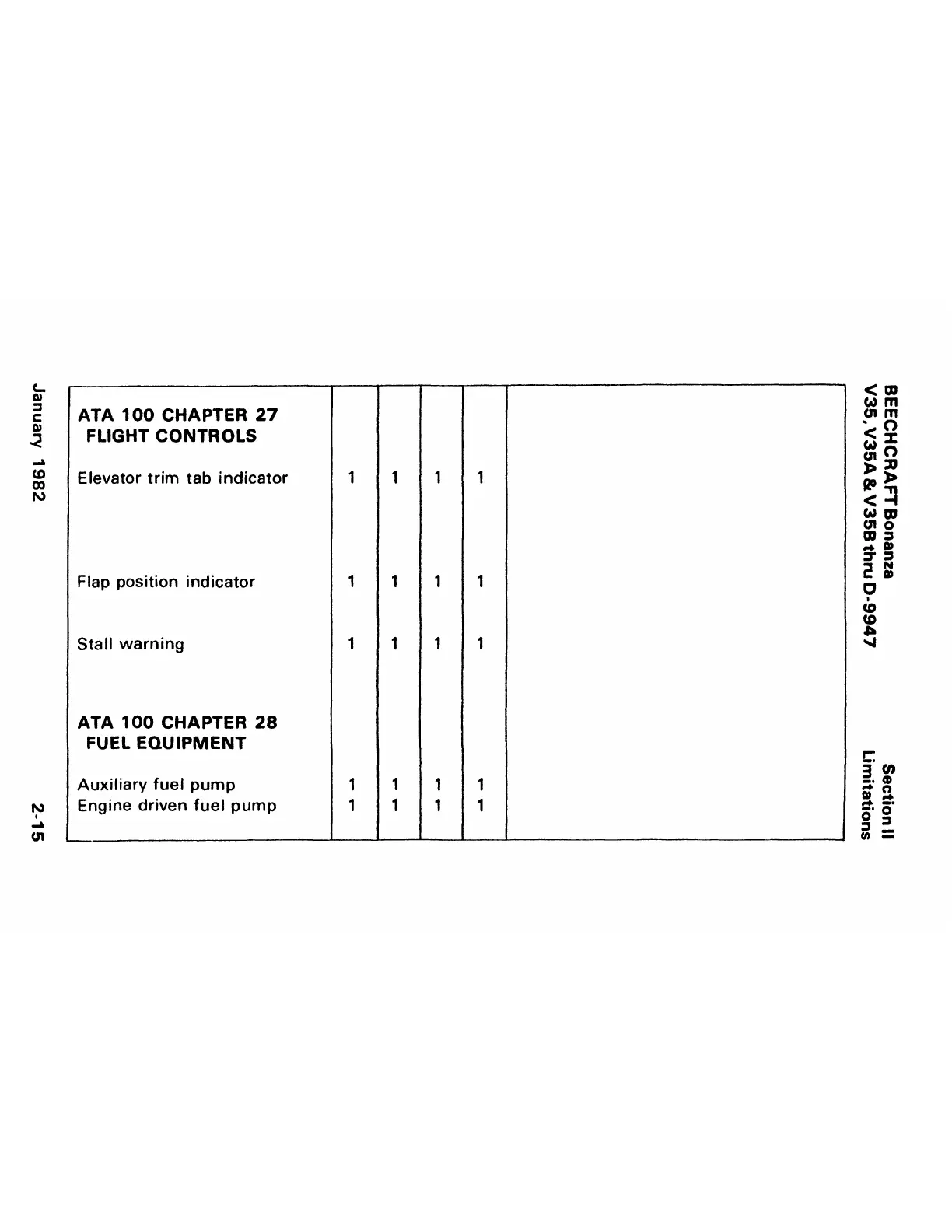 BEECHCRAFT Bonanza
V35, V35A & V35B thru D-9947

Section II
Limitations

| | | | | | |
|---|---|---|---|---|---|
| **ATA 100 CHAPTER 27 FLIGHT CONTROLS** | | | | | |
| Elevator trim tab indicator | 1 | 1 | 1 | 1 | |
| Flap position indicator | 1 | 1 | 1 | 1 | |
| Stall warning | 1 | 1 | 1 | 1 | |
| **ATA 100 CHAPTER 28 FUEL EQUIPMENT** | | | | | |
| Auxiliary fuel pump | 1 | 1 | 1 | 1 | |
| Engine driven fuel pump | 1 | 1 | 1 | 1 | |

January 1982

2-15